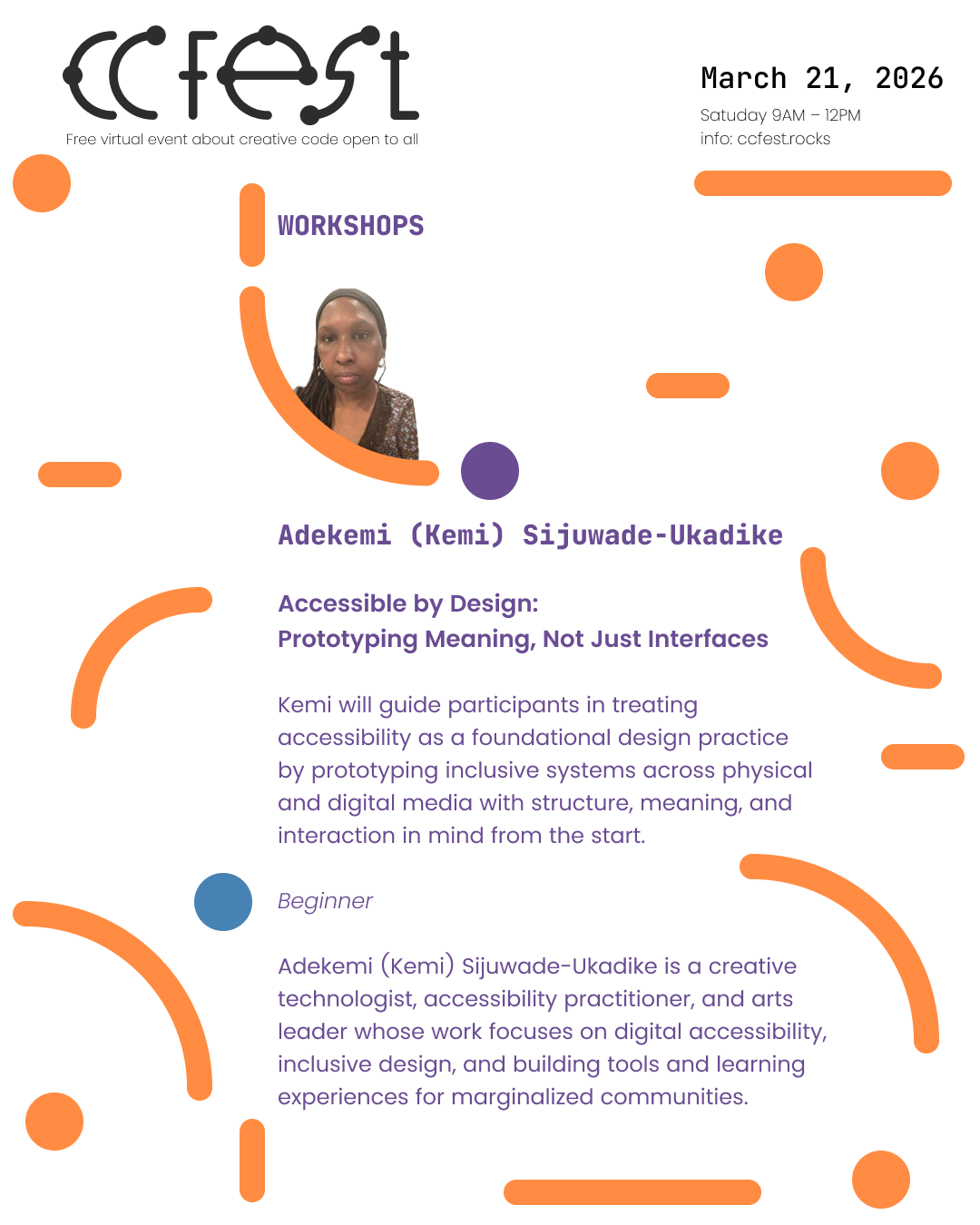 ccfest
Free virtual event about creative code open to all

March 21, 2026
Satuday 9AM – 12PM
info: ccfest.rocks

WORKSHOPS

Adekemi (Kemi) Sijuwade-Ukadike

Accessible by Design:
Prototyping Meaning, Not Just Interfaces

Kemi will guide participants in treating accessibility as a foundational design practice by prototyping inclusive systems across physical and digital media with structure, meaning, and interaction in mind from the start.

Beginner

Adekemi (Kemi) Sijuwade-Ukadike is a creative technologist, accessibility practitioner, and arts leader whose work focuses on digital accessibility, inclusive design, and building tools and learning experiences for marginalized communities.